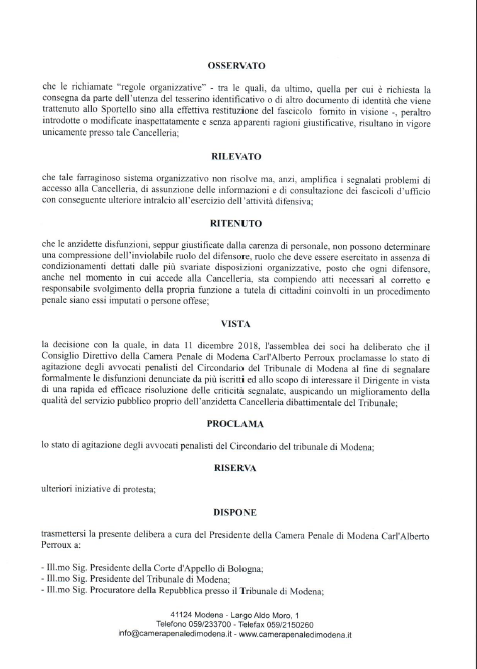 OSSERVATO

che le richiamate "regole organizzative" - tra le quali, da ultimo, quella per cui è richiesta la consegna da parte dell'utenza del tesserino identificativo o di altro documento di identità che viene trattenuto allo Sportello sino alla effettiva restituzione del fascicolo fornito in visione -, peraltro introdotte o modificate inaspettatamente e senza apparenti ragioni giustificative, risultano in vigore unicamente presso tale Cancelleria;

RILEVATO

che tale farraginoso sistema organizzativo non risolve ma, anzi, amplifica i segnalati problemi di accesso alla Cancelleria, di assunzione delle informazioni e di consultazione dei fascicoli d'ufficio con conseguente ulteriore intralcio all'esercizio dell'attività difensiva;

RITENUTO

che le anzidette disfunzioni, seppur giustificate dalla carenza di personale, non possono determinare una compressione dell'inviolabile ruolo del difensore, ruolo che deve essere esercitato in assenza di condizionamenti dettati dalle più svariate disposizioni organizzative, posto che ogni difensore, anche nel momento in cui accede alla Cancelleria, sta compiendo atti necessari al corretto e responsabile svolgimento della propria funzione a tutela di cittadini coinvolti in un procedimento penale siano essi imputati o persone offese;

VISTA

la decisione con la quale, in data 11 dicembre 2018, l'assemblea dei soci ha deliberato che il Consiglio Direttivo della Camera Penale di Modena Carl'Alberto Perroux proclamasse lo stato di agitazione degli avvocati penalisti del Circondario del Tribunale di Modena al fine di segnalare formalmente le disfunzioni denunciate da più iscritti ed allo scopo di interessare il Dirigente in vista di una rapida ed efficace risoluzione delle criticità segnalate, auspicando un miglioramento della qualità del servizio pubblico proprio dell'anzidetta Cancelleria dibattimentale del Tribunale;

PROCLAMA

lo stato di agitazione degli avvocati penalisti del Circondario del tribunale di Modena;

RISERVA

ulteriori iniziative di protesta;

DISPONE

trasmettersi la presente delibera a cura del Presidente della Camera Penale di Modena Carl'Alberto Perroux a:

- Ill.mo Sig. Presidente della Corte d'Appello di Bologna;
- Ill.mo Sig. Presidente del Tribunale di Modena;
- Ill.mo Sig. Procuratore della Repubblica presso il Tribunale di Modena;

41124 Modena - Largo Aldo Moro, 1
Telefono 059/233700 - Telefax 059/2150260
info@camerapenaledimodena.it - www.camerapenaledimodena.it